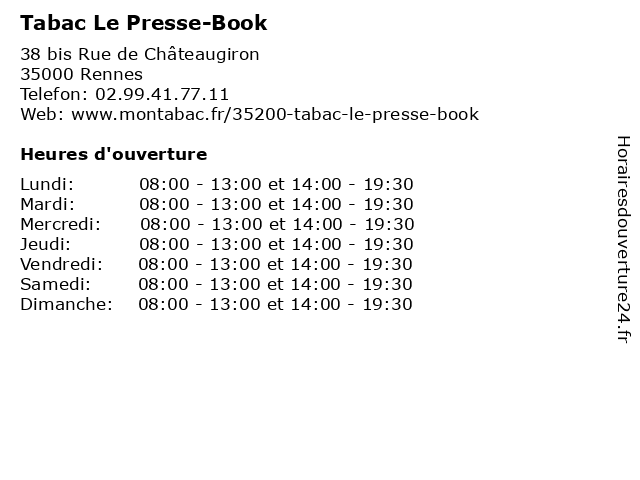 Tabac Le Presse-Book

38 bis Rue de Châteaugiron
35000 Rennes
Telefon: 02.99.41.77.11
Web: www.montabac.fr/35200-tabac-le-presse-book

Heures d'ouverture

| | |
|---|---|
| Lundi: | 08:00 - 13:00 et 14:00 - 19:30 |
| Mardi: | 08:00 - 13:00 et 14:00 - 19:30 |
| Mercredi: | 08:00 - 13:00 et 14:00 - 19:30 |
| Jeudi: | 08:00 - 13:00 et 14:00 - 19:30 |
| Vendredi: | 08:00 - 13:00 et 14:00 - 19:30 |
| Samedi: | 08:00 - 13:00 et 14:00 - 19:30 |
| Dimanche: | 08:00 - 13:00 et 14:00 - 19:30 |

Horairesdouverture24.fr